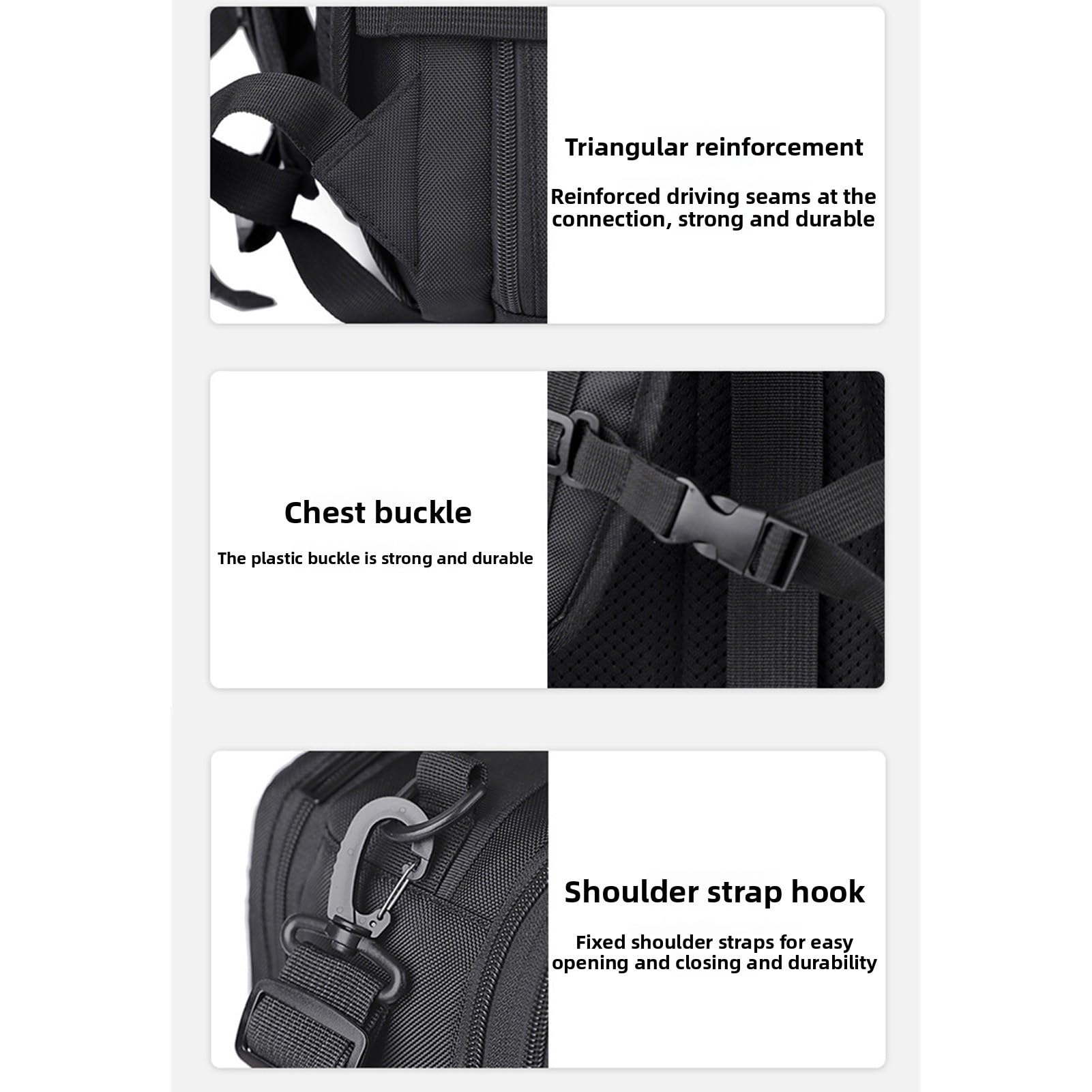 Triangular reinforcement

Reinforced driving seams at the connection, strong and durable

Chest buckle

The plastic buckle is strong and durable

Shoulder strap hook

Fixed shoulder straps for easy opening and closing and durability